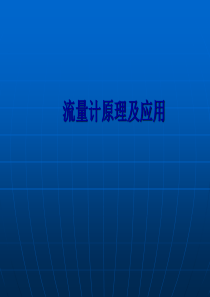 流量计原理及应用